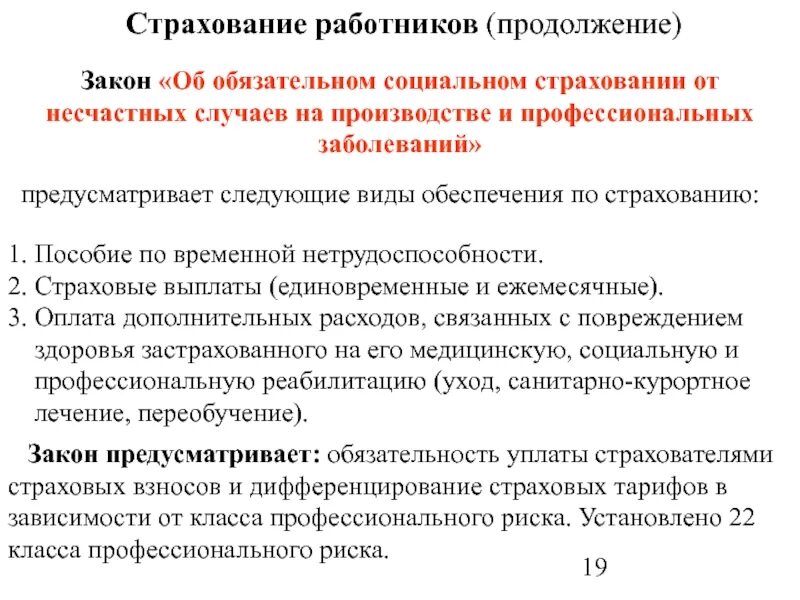 Страхование работников (продолжение)

Закон «Об обязательном социальном страховании от несчастных случаев на производстве и профессиональных заболеваний»

предусматривает следующие виды обеспечения по страхованию:

1. Пособие по временной нетрудоспособности.
2. Страховые выплаты (единовременные и ежемесячные).
3. Оплата дополнительных расходов, связанных с повреждением здоровья застрахованного на его медицинскую, социальную и профессиональную реабилитацию (уход, санитарно-курортное лечение, переобучение).

Закон предусматривает: обязательность уплаты страхователями страховых взносов и дифференцирование страховых тарифов в зависимости от класса профессионального риска. Установлено 22 класса профессионального риска.

19